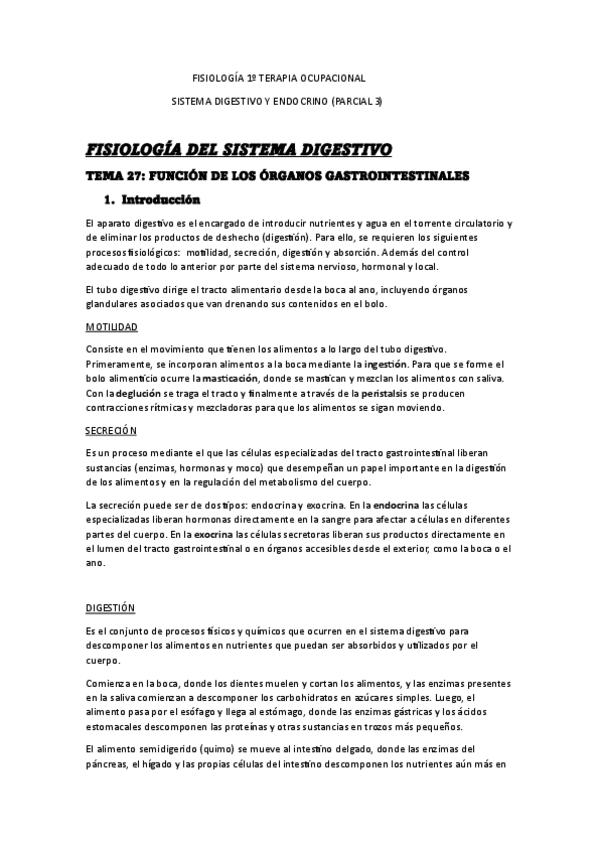 FISIOLOGÍA 1º TERAPIA OCUPACIONAL

SISTEMA DIGESTIVO Y ENDOCRINO (PARCIAL 3)

FISIOLOGÍA DEL SISTEMA DIGESTIVO

TEMA 27: FUNCIÓN DE LOS ÓRGANOS GASTROINTESTINALES

1. Introducción

El aparato digestivo es el encargado de introducir nutrientes y agua en el torrente circulatorio y de eliminar los productos de deshecho (digestión). Para ello, se requieren los siguientes procesos fisiológicos: motilidad, secreción, digestión y absorción. Además del control adecuado de todo lo anterior por parte del sistema nervioso, hormonal y local.

El tubo digestivo dirige el tracto alimentario desde la boca al ano, incluyendo órganos glandulares asociados que van drenando sus contenidos en el bolo.

MOTILIDAD

Consiste en el movimiento que tienen los alimentos a lo largo del tubo digestivo. Primeramente, se incorporan alimentos a la boca mediante la ingestión. Para que se forme el bolo alimenticio ocurre la masticación, donde se mastican y mezclan los alimentos con saliva. Con la deglución se traga el tracto y finalmente a través de la peristalsis se producen contracciones rítmicas y mezcladoras para que los alimentos se sigan moviendo.

SECRECIÓN

Es un proceso mediante el que las células especializadas del tracto gastrointestinal liberan sustancias (enzimas, hormonas y moco) que desempeñan un papel importante en la digestión de los alimentos y en la regulación del metabolismo del cuerpo.

La secreción puede ser de dos tipos: endocrina y exocrina. En la endocrina las células especializadas liberan hormonas directamente en la sangre para afectar a células en diferentes partes del cuerpo. En la exocrina las células secretoras liberan sus productos directamente en el lumen del tracto gastrointestinal o en órganos accesibles desde el exterior, como la boca o el ano.

DIGESTIÓN

Es el conjunto de procesos físicos y químicos que ocurren en el sistema digestivo para descomponer los alimentos en nutrientes que puedan ser absorbidos y utilizados por el cuerpo.

Comienza en la boca, donde los dientes muelen y cortan los alimentos, y las enzimas presentes en la saliva comienzan a descomponer los carbohidratos en azúcares simples. Luego, el alimento pasa por el esófago y llega al estómago, donde las enzimas gástricas y los ácidos estomacales descomponen las proteínas y otras sustancias en trozos más pequeños.

El alimento semidigerido (quimo) se mueve al intestino delgado, donde las enzimas del páncreas, el hígado y las propias células del intestino descomponen los nutrientes aún más en